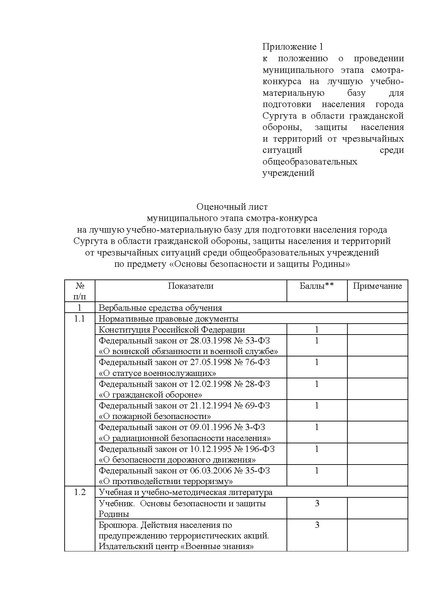 Приложение 1
к положению о проведении муниципального этапа смотра-конкурса на лучшую учебно-материальную базу для подготовки населения города Сургута в области гражданской обороны, защиты населения и территорий от чрезвычайных ситуаций среди общеобразовательных учреждений

Оценочный лист
муниципального этапа смотра-конкурса
на лучшую учебно-материальную базу для подготовки населения города Сургута в области гражданской обороны, защиты населения и территорий от чрезвычайных ситуаций среди общеобразовательных учреждений
по предмету «Основы безопасности и защиты Родины»

| № п/п | Показатели | Баллы** | Примечание |
|---|---|---|---|
| 1 | Вербальные средства обучения | | |
| 1.1 | Нормативные правовые документы | | |
| | Конституция Российской Федерации | 1 | |
| | Федеральный закон от 28.03.1998 № 53-ФЗ «О воинской обязанности и военной службе» | 1 | |
| | Федеральный закон от 27.05.1998 № 76-ФЗ «О статусе военнослужащих» | 1 | |
| | Федеральный закон от 12.02.1998 № 28-ФЗ «О гражданской обороне» | 1 | |
| | Федеральный закон от 21.12.1994 № 69-ФЗ «О пожарной безопасности» | 1 | |
| | Федеральный закон от 09.01.1996 № 3-ФЗ «О радиационной безопасности населения» | 1 | |
| | Федеральный закон от 10.12.1995 № 196-ФЗ «О безопасности дорожного движения» | 1 | |
| | Федеральный закон от 06.03.2006 № 35-ФЗ «О противодействии терроризму» | 1 | |
| 1.2 | Учебная и учебно-методическая литература | | |
| | Учебник. Основы безопасности и защиты Родины | 3 | |
| | Брошюра. Действия населения по предупреждению террористических акций. Издательский центр «Военные знания» | 3 | |